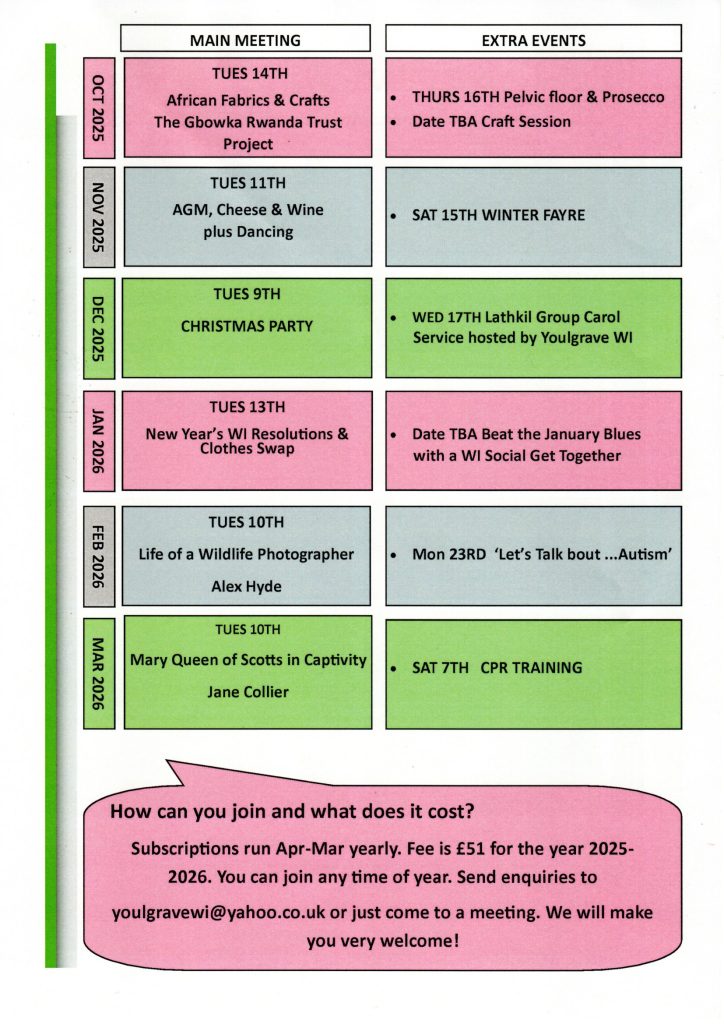 | | MAIN MEETING | EXTRA EVENTS |
|---|---|---|
| OCT 2025 | TUES 14TH African Fabrics & Crafts The Gbowka Rwanda Trust Project | • THURS 16TH Pelvic floor & Prosecco • Date TBA Craft Session |
| NOV 2025 | TUES 11TH AGM, Cheese & Wine plus Dancing | • SAT 15TH WINTER FAYRE |
| DEC 2025 | TUES 9TH CHRISTMAS PARTY | • WED 17TH Lathkil Group Carol Service hosted by Youlgrave WI |
| JAN 2026 | TUES 13TH New Year's WI Resolutions & Clothes Swap | • Date TBA Beat the January Blues with a WI Social Get Together |
| FEB 2026 | TUES 10TH Life of a Wildlife Photographer Alex Hyde | • Mon 23RD 'Let's Talk bout ...Autism' |
| MAR 2026 | TUES 10TH Mary Queen of Scotts in Captivity Jane Collier | • SAT 7TH CPR TRAINING |

How can you join and what does it cost?

Subscriptions run Apr-Mar yearly. Fee is £51 for the year 2025-2026. You can join any time of year. Send enquiries to youlgravewi@yahoo.co.uk or just come to a meeting. We will make you very welcome!